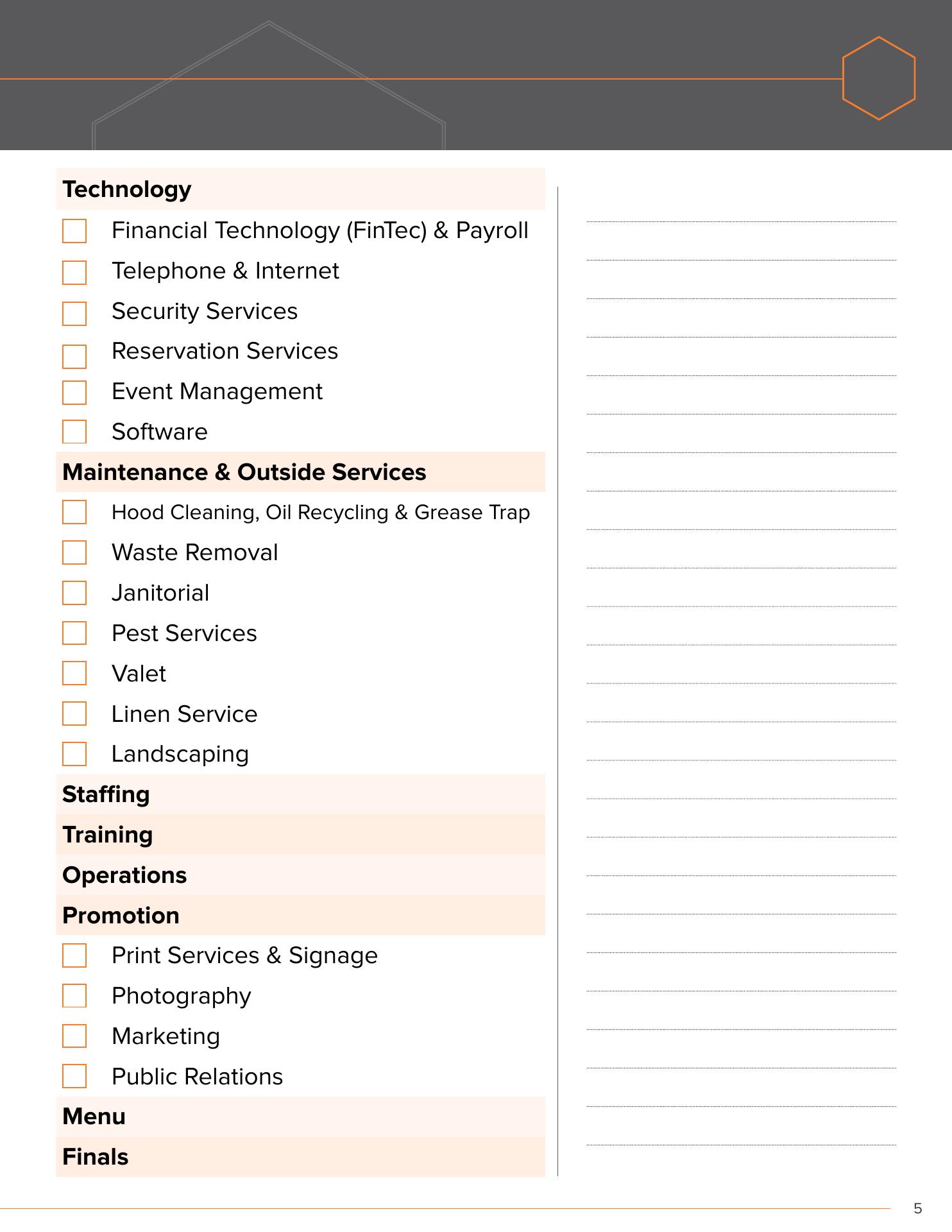 Technology

Financial Technology (FinTec) & Payroll

Telephone & Internet

Security Services

Reservation Services

Event Management

Software

Maintenance & Outside Services

Hood Cleaning, Oil Recycling & Grease Trap

Waste Removal

Janitorial

Pest Services

Valet

Linen Service

Landscaping

Staffing

Training

Operations

Promotion

Print Services & Signage

Photography

Marketing

Public Relations

Menu

Finals

5